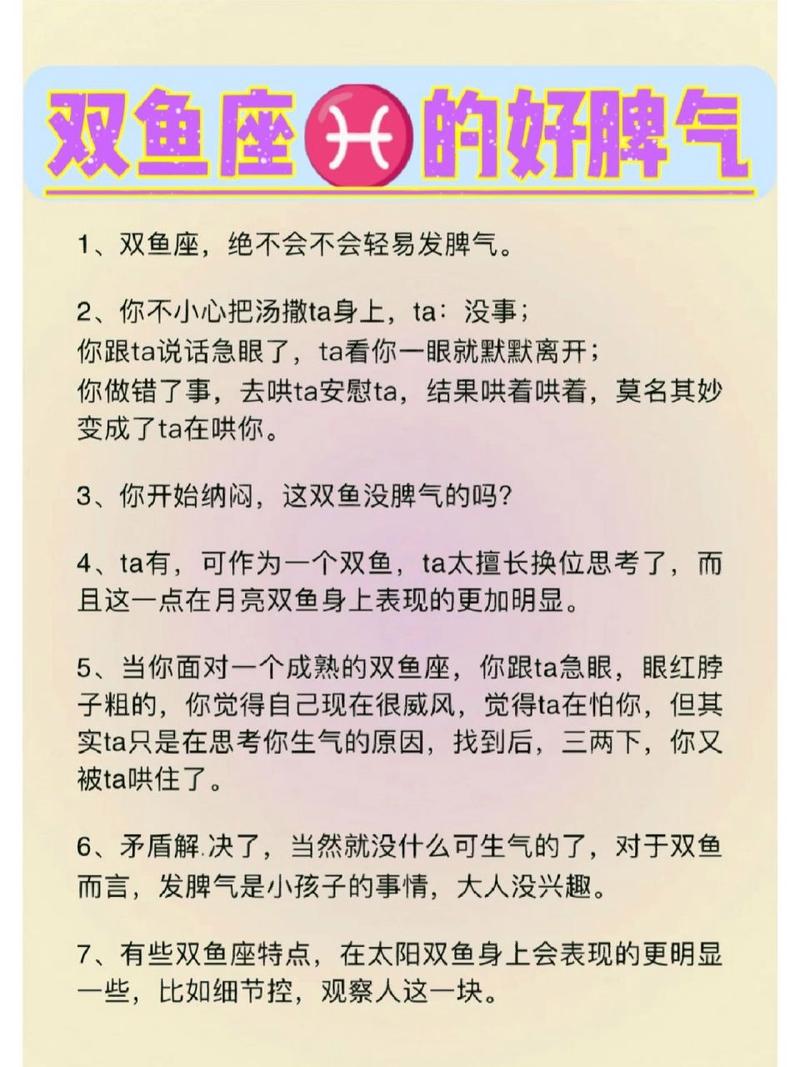 双鱼座♓的好脾气

1、双鱼座，绝不会不会轻易发脾气。

2、你不小心把汤撒ta身上，ta：没事；
你跟ta说话急眼了，ta看你一眼就默默离开；
你做错了事，去哄ta安慰ta，结果哄着哄着，莫名其妙变成了ta在哄你。

3、你开始纳闷，这双鱼没脾气的吗？

4、ta有，可作为一个双鱼，ta太擅长换位思考了，而且这一点在月亮双鱼身上表现的更加明显。

5、当你面对一个成熟的双鱼座，你跟ta急眼，眼红脖子粗的，你觉得自己现在很威风，觉得ta在怕你，但其实ta只是在思考你生气的原因，找到后，三两下，你又被ta哄住了。

6、矛盾解.决了，当然就没什么可生气的了，对于双鱼而言，发脾气是小孩子的事情，大人没兴趣。

7、有些双鱼座特点，在太阳双鱼身上会表现的更明显一些，比如细节控，观察人这一块。